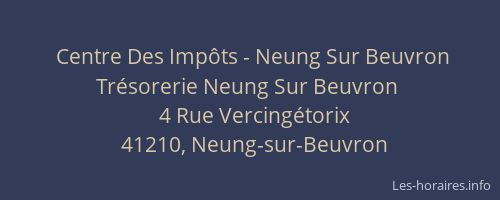 Centre Des Impôts - Neung Sur Beuvron
Trésorerie Neung Sur Beuvron
4 Rue Vercingétorix
41210, Neung-sur-Beuvron

Les-horaires.info